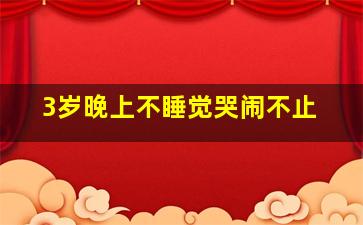 3岁晚上不睡觉哭闹不止